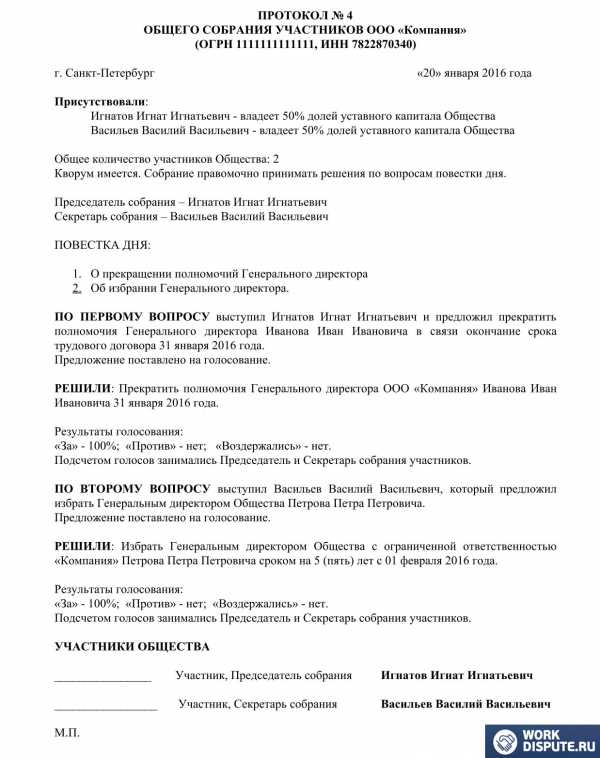 ПРОТОКОЛ № 4
ОБЩЕГО СОБРАНИЯ УЧАСТНИКОВ ООО «Компания»
(ОГРН 1111111111111, ИНН 7822870340)

г. Санкт-Петербург «20» января 2016 года

Присутствовали:
Игнатов Игнат Игнатьевич - владеет 50% долей уставного капитала Общества
Васильев Василий Васильевич - владеет 50% долей уставного капитала Общества

Общее количество участников Общества: 2
Кворум имеется. Собрание правомочно принимать решения по вопросам повестки дня.

Председатель собрания – Игнатов Игнат Игнатьевич
Секретарь собрания – Васильев Василий Васильевич

ПОВЕСТКА ДНЯ:

1. О прекращении полномочий Генерального директора
2. Об избрании Генерального директора.

ПО ПЕРВОМУ ВОПРОСУ выступил Игнатов Игнат Игнатьевич и предложил прекратить полномочия Генерального директора Иванова Иван Ивановича в связи окончание срока трудового договора 31 января 2016 года.
Предложение поставлено на голосование.

РЕШИЛИ: Прекратить полномочия Генерального директора ООО «Компания» Иванова Иван Ивановича 31 января 2016 года.

Результаты голосования:
«За» - 100%; «Против» - нет; «Воздержались» - нет.
Подсчетом голосов занимались Председатель и Секретарь собрания участников.

ПО ВТОРОМУ ВОПРОСУ выступил Васильев Василий Васильевич, который предложил избрать Генеральным директором Общества Петрова Петра Петровича.
Предложение поставлено на голосование.

РЕШИЛИ: Избрать Генеральным директором Общества с ограниченной ответственностью «Компания» Петрова Петра Петровича сроком на 5 (пять) лет с 01 февраля 2016 года.

Результаты голосования:
«За» - 100%; «Против» - нет; «Воздержались» - нет.
Подсчетом голосов занимались Председатель и Секретарь собрания участников.

УЧАСТНИКИ ОБЩЕСТВА

________________ Участник, Председатель собрания Игнатов Игнат Игнатьевич

________________ Участник, Секретарь собрания Васильев Василий Васильевич

М.П.

WORK DISPUTE.RU